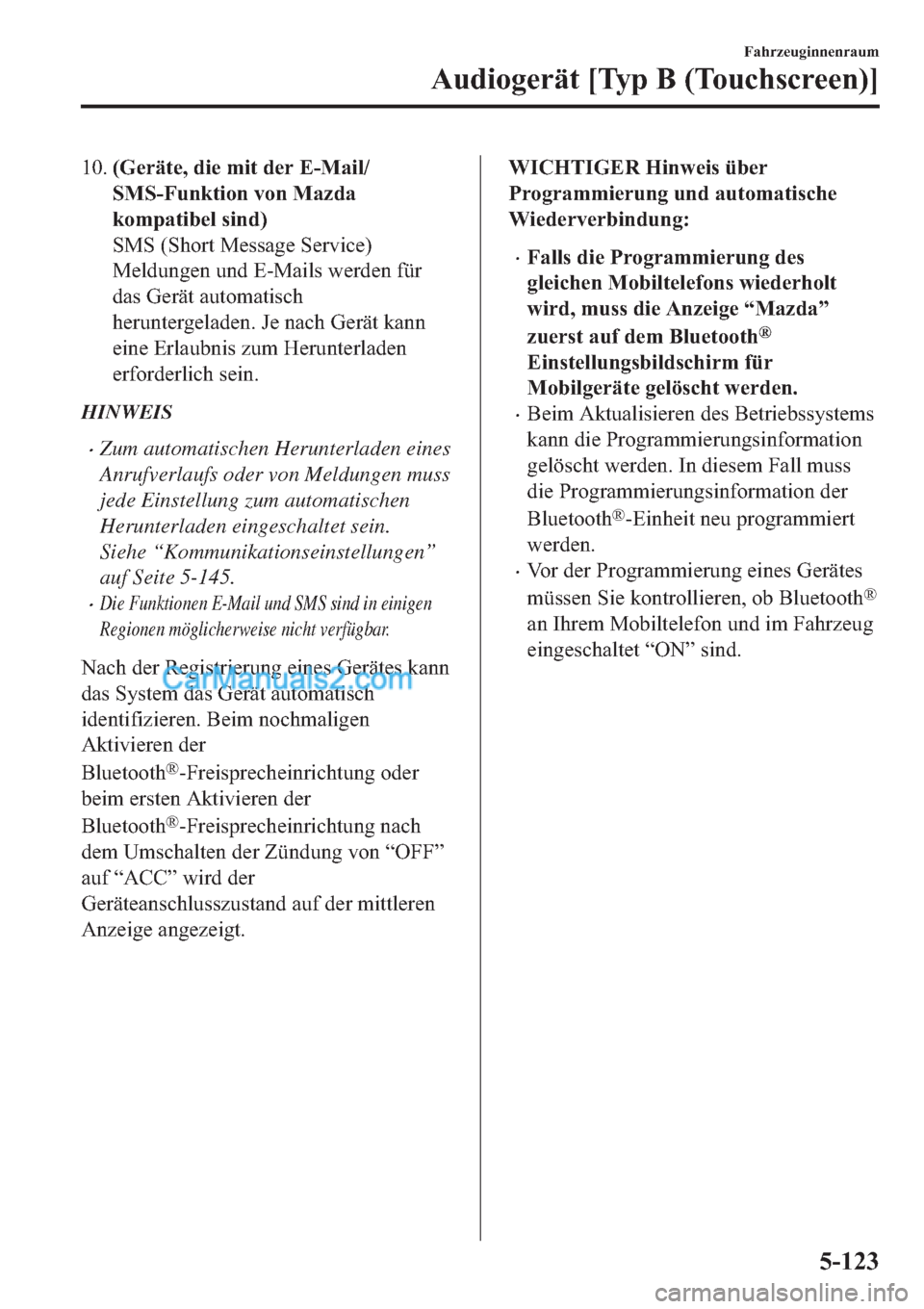 Fahrzeuginnenraum

Audiogerät [Typ B (Touchscreen)]

10. (Geräte, die mit der E-Mail/SMS-Funktion von Mazda kompatibel sind)
SMS (Short Message Service) Meldungen und E-Mails werden für das Gerät automatisch heruntergeladen. Je nach Gerät kann eine Erlaubnis zum Herunterladen erforderlich sein.

HINWEIS

• Zum automatischen Herunterladen eines Anrufverlaufs oder von Meldungen muss jede Einstellung zum automatischen Herunterladen eingeschaltet sein. Siehe “Kommunikationseinstellungen” auf Seite 5-145.
• Die Funktionen E-Mail und SMS sind in einigen Regionen möglicherweise nicht verfügbar.

Nach der Registrierung eines Gerätes kann das System das Gerät automatisch identifizieren. Beim nochmaligen Aktivieren der Bluetooth®-Freisprecheinrichtung oder beim ersten Aktivieren der Bluetooth®-Freisprecheinrichtung nach dem Umschalten der Zündung von “OFF” auf “ACC” wird der Geräteanschlusszustand auf der mittleren Anzeige angezeigt.

CarManuals2.com

WICHTIGER Hinweis über Programmierung und automatische Wiederverbindung:

• Falls die Programmierung des gleichen Mobiltelefons wiederholt wird, muss die Anzeige “Mazda” zuerst auf dem Bluetooth® Einstellungsbildschirm für Mobilgeräte gelöscht werden.
• Beim Aktualisieren des Betriebssystems kann die Programmierungsinformation gelöscht werden. In diesem Fall muss die Programmierungsinformation der Bluetooth®-Einheit neu programmiert werden.
• Vor der Programmierung eines Gerätes müssen Sie kontrollieren, ob Bluetooth® an Ihrem Mobiltelefon und im Fahrzeug eingeschaltet “ON” sind.

5-123

carmanualsonline.info